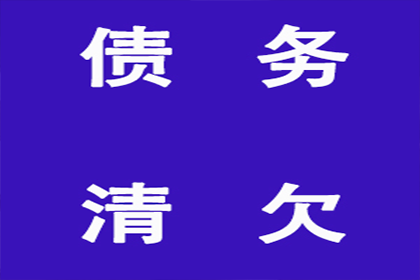 债 务

清 欠